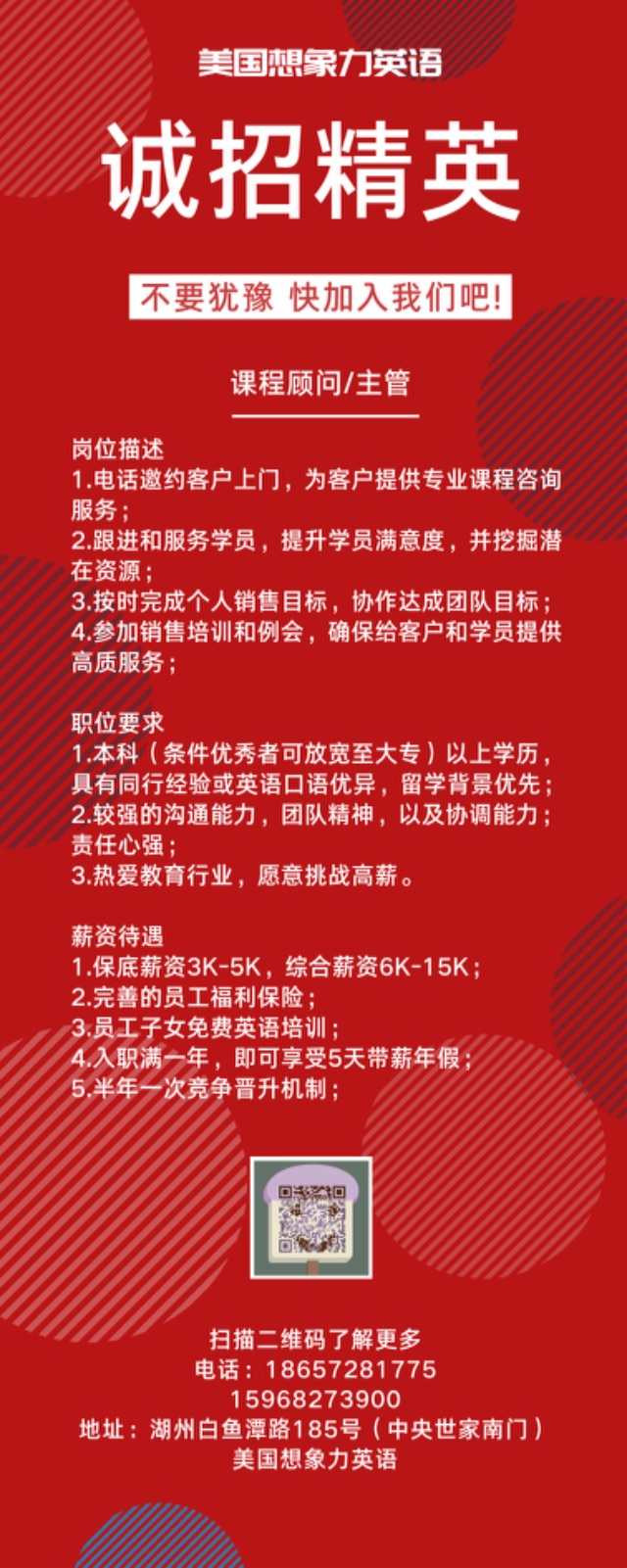 美国想象力英语

诚招精英

不要犹豫 快加入我们吧!

课程顾问/主管

岗位描述
1.电话邀约客户上门，为客户提供专业课程咨询服务；
2.跟进和服务学员，提升学员满意度，并挖掘潜在资源；
3.按时完成个人销售目标，协作达成团队目标；
4.参加销售培训和例会，确保给客户和学员提供高质服务；

职位要求
1.本科（条件优秀者可放宽至大专）以上学历，具有同行经验或英语口语优异，留学背景优先；
2.较强的沟通能力，团队精神，以及协调能力；责任心强；
3.热爱教育行业，愿意挑战高薪。

薪资待遇
1.保底薪资3K-5K，综合薪资6K-15K；
2.完善的员工福利保险；
3.员工子女免费英语培训；
4.入职满一年，即可享受5天带薪年假；
5.半年一次竞争晋升机制；

扫描二维码了解更多
电话：18657281775
15968273900
地址：湖州白鱼潭路185号（中央世家南门）
美国想象力英语